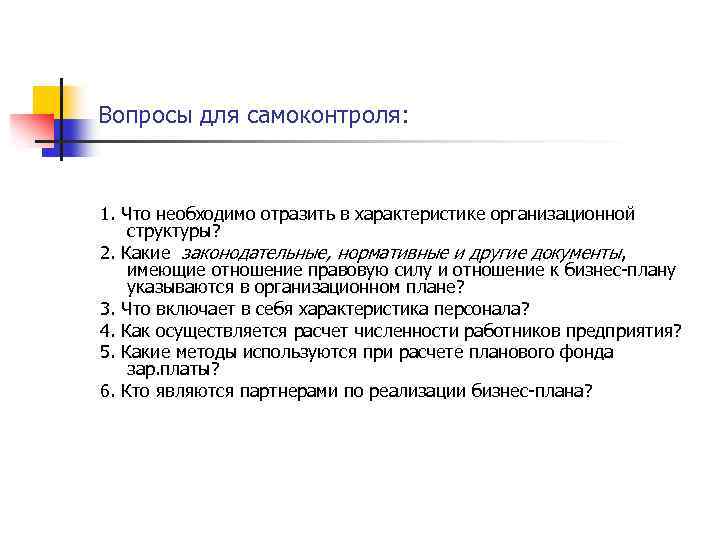 Вопросы для самоконтроля:

1. Что необходимо отразить в характеристике организационной структуры?

2. Какие законодательные, нормативные и другие документы, имеющие отношение правовую силу и отношение к бизнес-плану указываются в организационном плане?

3. Что включает в себя характеристика персонала?

4. Как осуществляется расчет численности работников предприятия?

5. Какие методы используются при расчете планового фонда зар.платы?

6. Кто являются партнерами по реализации бизнес-плана?